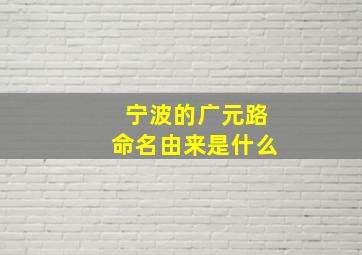 宁波的广元路
命名由来是什么